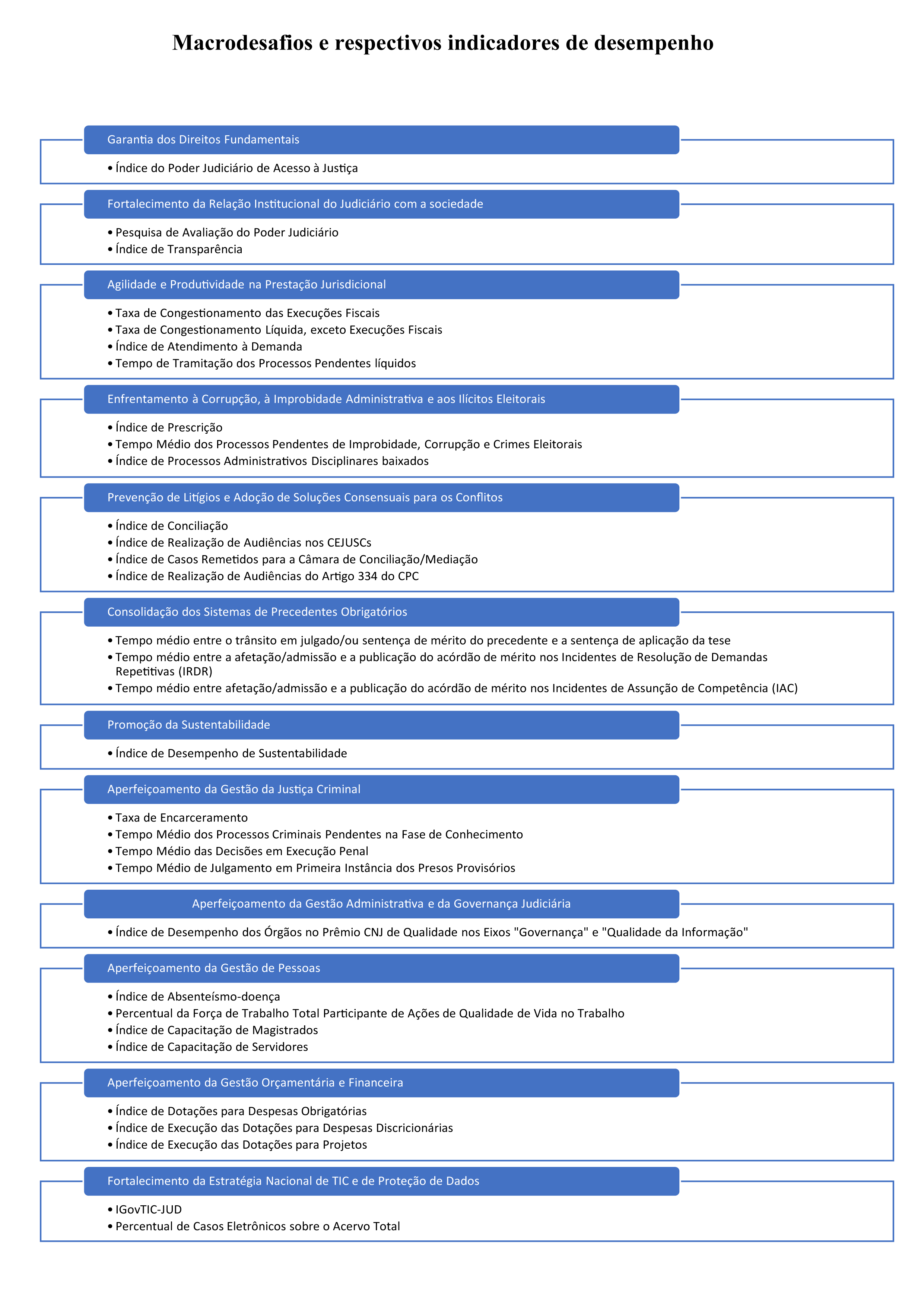 Macrodesafios e respectivos indicadores de desempenho

Garantia dos Direitos Fundamentais

• Índice do Poder Judiciário de Acesso à Justiça

Fortalecimento da Relação Institucional do Judiciário com a sociedade

• Pesquisa de Avaliação do Poder Judiciário
• Índice de Transparência

Agilidade e Produtividade na Prestação Jurisdicional

• Taxa de Congestionamento das Execuções Fiscais
• Taxa de Congestionamento Líquida, exceto Execuções Fiscais
• Índice de Atendimento à Demanda
• Tempo de Tramitação dos Processos Pendentes líquidos

Enfrentamento à Corrupção, à Improbidade Administrativa e aos Ilícitos Eleitorais

• Índice de Prescrição
• Tempo Médio dos Processos Pendentes de Improbidade, Corrupção e Crimes Eleitorais
• Índice de Processos Administrativos Disciplinares baixados

Prevenção de Litígios e Adoção de Soluções Consensuais para os Conflitos

• Índice de Conciliação
• Índice de Realização de Audiências nos CEJUSCs
• Índice de Casos Remetidos para a Câmara de Conciliação/Mediação
• Índice de Realização de Audiências do Artigo 334 do CPC

Consolidação dos Sistemas de Precedentes Obrigatórios

• Tempo médio entre o trânsito em julgado/ou sentença de mérito do precedente e a sentença de aplicação da tese
• Tempo médio entre a afetação/admissão e a publicação do acórdão de mérito nos Incidentes de Resolução de Demandas Repetitivas (IRDR)
• Tempo médio entre afetação/admissão e a publicação do acórdão de mérito nos Incidentes de Assunção de Competência (IAC)

Promoção da Sustentabilidade

• Índice de Desempenho de Sustentabilidade

Aperfeiçoamento da Gestão da Justiça Criminal

• Taxa de Encarceramento
• Tempo Médio dos Processos Criminais Pendentes na Fase de Conhecimento
• Tempo Médio das Decisões em Execução Penal
• Tempo Médio de Julgamento em Primeira Instância dos Presos Provisórios

Aperfeiçoamento da Gestão Administrativa e da Governança Judiciária

• Índice de Desempenho dos Órgãos no Prêmio CNJ de Qualidade nos Eixos "Governança" e "Qualidade da Informação"

Aperfeiçoamento da Gestão de Pessoas

• Índice de Absenteísmo-doença
• Percentual da Força de Trabalho Total Participante de Ações de Qualidade de Vida no Trabalho
• Índice de Capacitação de Magistrados
• Índice de Capacitação de Servidores

Aperfeiçoamento da Gestão Orçamentária e Financeira

• Índice de Dotações para Despesas Obrigatórias
• Índice de Execução das Dotações para Despesas Discricionárias
• Índice de Execução das Dotações para Projetos

Fortalecimento da Estratégia Nacional de TIC e de Proteção de Dados

• IGovTIC-JUD
• Percentual de Casos Eletrônicos sobre o Acervo Total